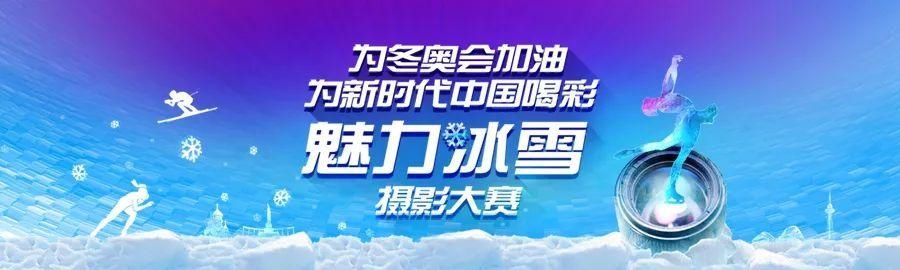 为冬奥会加油
为新时代中国喝彩
魅力冰雪
摄影大赛